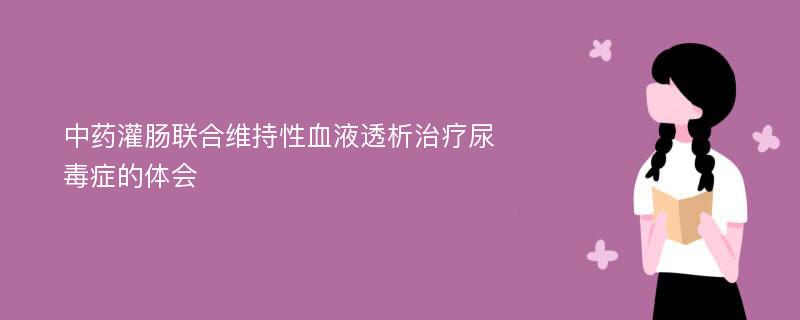 中药灌肠联合维持性血液透析治疗尿毒症的体会